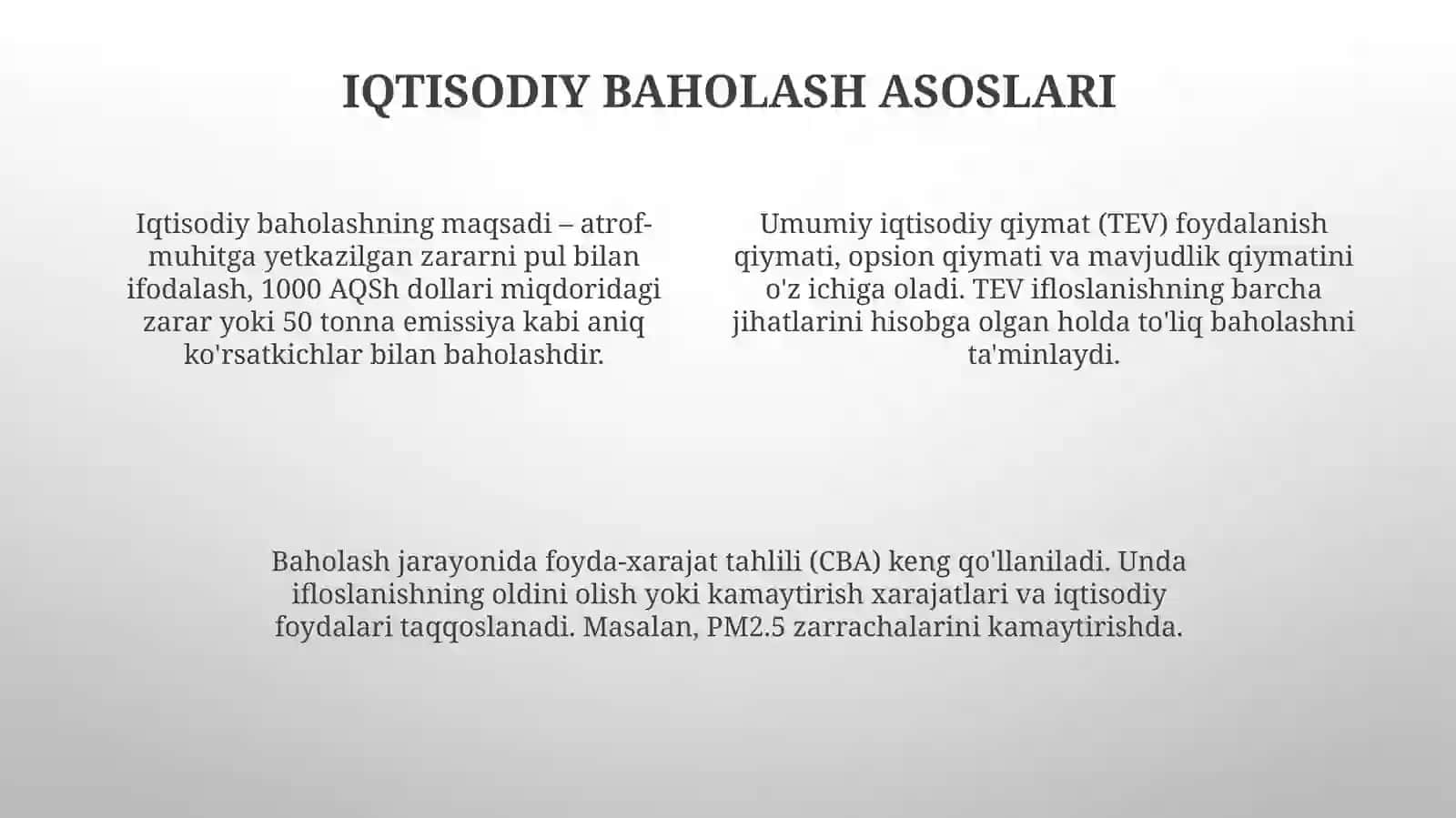 IQTISODIY BAHOLASH ASOSLARI

Iqtisodiy baholashning maqsadi – atrof-muhitga yetkazilgan zararni pul bilan ifodalash, 1000 AQSh dollari miqdoridagi zarar yoki 50 tonna emissiya kabi aniq ko'rsatkichlar bilan baholashdir.

Umumiy iqtisodiy qiymat (TEV) foydalanish qiymati, opsion qiymati va mavjudlik qiymatini o'z ichiga oladi. TEV ifloslanishning barcha jihatlarini hisobga olgan holda to'liq baholashni ta'minlaydi.

Baholash jarayonida foyda-xarajat tahlili (CBA) keng qo'llaniladi. Unda ifloslanishning oldini olish yoki kamaytirish xarajatlari va iqtisodiy foydalari taqqoslanadi. Masalan, PM2.5 zarrachalarini kamaytirishda.